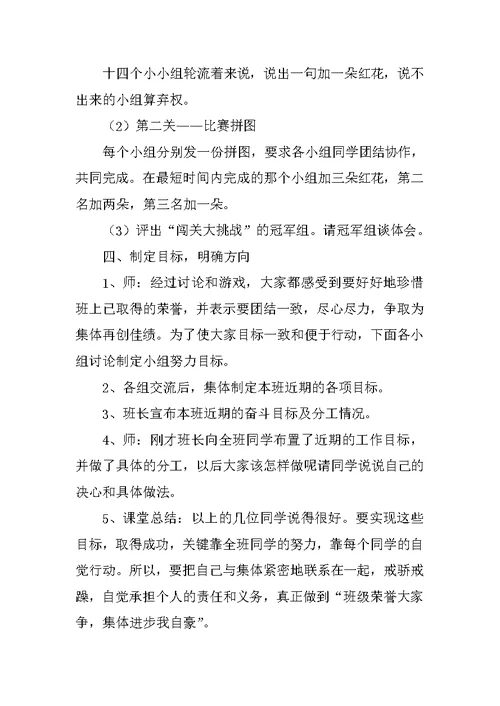 十四个小小组轮流着来说，说出一句加一朵红花，说不出来的小组算弃权。

（2）第二关——比赛拼图

每个小组分别发一份拼图，要求各小组同学团结协作，共同完成。在最短时间内完成的那个小组加三朵红花，第二名加两朵，第三名加一朵。

（3）评出“闯关大挑战”的冠军组。请冠军组谈体会。

四、制定目标，明确方向

1、师：经过讨论和游戏，大家都感受到要好好地珍惜班上已取得的荣誉，并表示要团结一致，尽心尽力，争取为集体再创佳绩。为了使大家目标一致和便于行动，下面各小组讨论制定小组努力目标。

2、各组交流后，集体制定本班近期的各项目标。

3、班长宣布本班近期的奋斗目标及分工情况。

4、师：刚才班长向全班同学布置了近期的工作目标，并做了具体的分工，以后大家该怎样做呢请同学说说自己的决心和具体做法。

5、课堂总结：以上的几位同学说得很好。要实现这些目标，取得成功，关键靠全班同学的努力，靠每个同学的自觉行动。所以，要把自己与集体紧密地联系在一起，戒骄戒躁，自觉承担个人的责任和义务，真正做到“班级荣誉大家争，集体进步我自豪”。